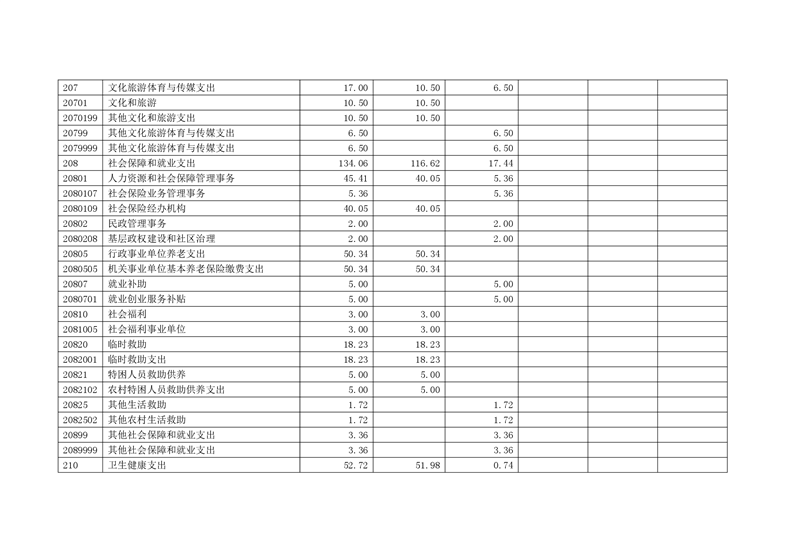 | 207 | 文化旅游体育与传媒支出 | 17.00 | 10.50 | 6.50 |  |  |  |
|---|---|---|---|---|---|---|---|
| 20701 | 文化和旅游 | 10.50 | 10.50 |  |  |  |  |
| 2070199 | 其他文化和旅游支出 | 10.50 | 10.50 |  |  |  |  |
| 20799 | 其他文化旅游体育与传媒支出 | 6.50 |  | 6.50 |  |  |  |
| 2079999 | 其他文化旅游体育与传媒支出 | 6.50 |  | 6.50 |  |  |  |
| 208 | 社会保障和就业支出 | 134.06 | 116.62 | 17.44 |  |  |  |
| 20801 | 人力资源和社会保障管理事务 | 45.41 | 40.05 | 5.36 |  |  |  |
| 2080107 | 社会保险业务管理事务 | 5.36 |  | 5.36 |  |  |  |
| 2080109 | 社会保险经办机构 | 40.05 | 40.05 |  |  |  |  |
| 20802 | 民政管理事务 | 2.00 |  | 2.00 |  |  |  |
| 2080208 | 基层政权建设和社区治理 | 2.00 |  | 2.00 |  |  |  |
| 20805 | 行政事业单位养老支出 | 50.34 | 50.34 |  |  |  |  |
| 2080505 | 机关事业单位基本养老保险缴费支出 | 50.34 | 50.34 |  |  |  |  |
| 20807 | 就业补助 | 5.00 |  | 5.00 |  |  |  |
| 2080701 | 就业创业服务补贴 | 5.00 |  | 5.00 |  |  |  |
| 20810 | 社会福利 | 3.00 | 3.00 |  |  |  |  |
| 2081005 | 社会福利事业单位 | 3.00 | 3.00 |  |  |  |  |
| 20820 | 临时救助 | 18.23 | 18.23 |  |  |  |  |
| 2082001 | 临时救助支出 | 18.23 | 18.23 |  |  |  |  |
| 20821 | 特困人员救助供养 | 5.00 | 5.00 |  |  |  |  |
| 2082102 | 农村特困人员救助供养支出 | 5.00 | 5.00 |  |  |  |  |
| 20825 | 其他生活救助 | 1.72 |  | 1.72 |  |  |  |
| 2082502 | 其他农村生活救助 | 1.72 |  | 1.72 |  |  |  |
| 20899 | 其他社会保障和就业支出 | 3.36 |  | 3.36 |  |  |  |
| 2089999 | 其他社会保障和就业支出 | 3.36 |  | 3.36 |  |  |  |
| 210 | 卫生健康支出 | 52.72 | 51.98 | 0.74 |  |  |  |